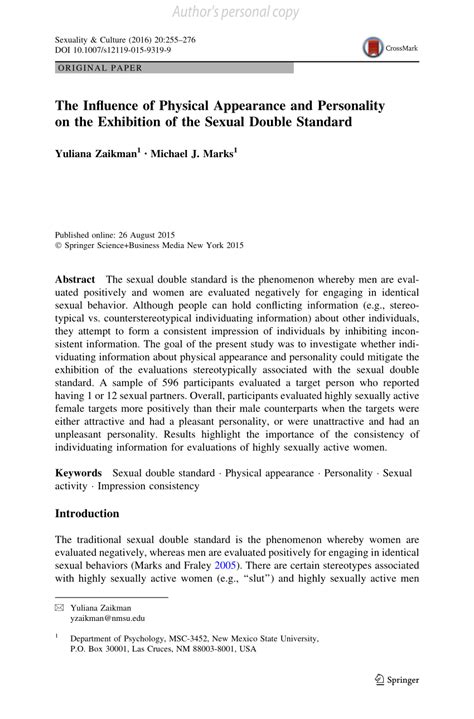 Author's personal copy

Sexuality & Culture (2016) 20:255–276
DOI 10.1007/s12119-015-9319-9

CrossMark

ORIGINAL PAPER

The Influence of Physical Appearance and Personality on the Exhibition of the Sexual Double Standard

Yuliana Zaikman$^1$ · Michael J. Marks$^1$

Published online: 26 August 2015
© Springer Science+Business Media New York 2015

Abstract The sexual double standard is the phenomenon whereby men are evaluated positively and women are evaluated negatively for engaging in identical sexual behavior. Although people can hold conflicting information (e.g., stereotypical vs. counterstereotypical individuating information) about other individuals, they attempt to form a consistent impression of individuals by inhibiting inconsistent information. The goal of the present study was to investigate whether individuating information about physical appearance and personality could mitigate the exhibition of the evaluations stereotypically associated with the sexual double standard. A sample of 596 participants evaluated a target person who reported having 1 or 12 sexual partners. Overall, participants evaluated highly sexually active female targets more positively than their male counterparts when the targets were either attractive and had a pleasant personality, or were unattractive and had an unpleasant personality. Results highlight the importance of the consistency of individuating information for evaluations of highly sexually active women.

Keywords Sexual double standard · Physical appearance · Personality · Sexual activity · Impression consistency

Introduction

The traditional sexual double standard is the phenomenon whereby women are evaluated negatively, whereas men are evaluated positively for engaging in identical sexual behaviors (Marks and Fraley 2005). There are certain stereotypes associated with highly sexually active women (e.g., "slut") and highly sexually active men

✉ Yuliana Zaikman
yzaikman@nmsu.edu

$^1$ Department of Psychology, MSC-3452, New Mexico State University, P.O. Box 30001, Las Cruces, NM 88003-8001, USA

Springer